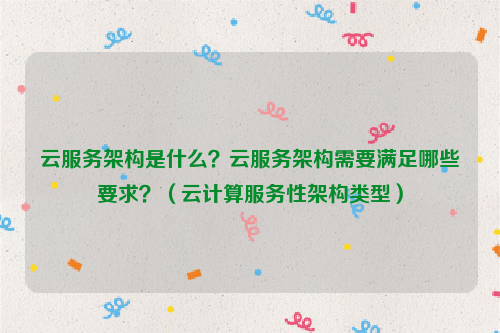 云服务架构是什么？云服务架构需要满足哪些要求？（云计算服务性架构类型）